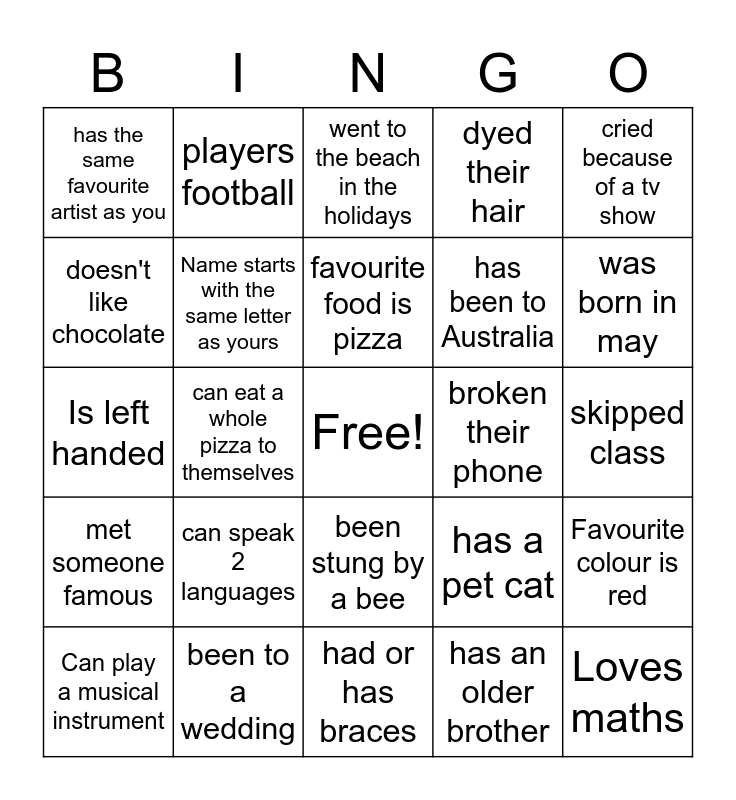 | B | I | N | G | O |
|---|---|---|---|---|
| has the same favourite artist as you | players football | went to the beach in the holidays | dyed their hair | cried because of a tv show |
| doesn't like chocolate | Name starts with the same letter as yours | favourite food is pizza | has been to Australia | was born in may |
| Is left handed | can eat a whole pizza to themselves | Free! | broken their phone | skipped class |
| met someone famous | can speak 2 languages | been stung by a bee | has a pet cat | Favourite colour is red |
| Can play a musical instrument | been to a wedding | had or has braces | has an older brother | Loves maths |